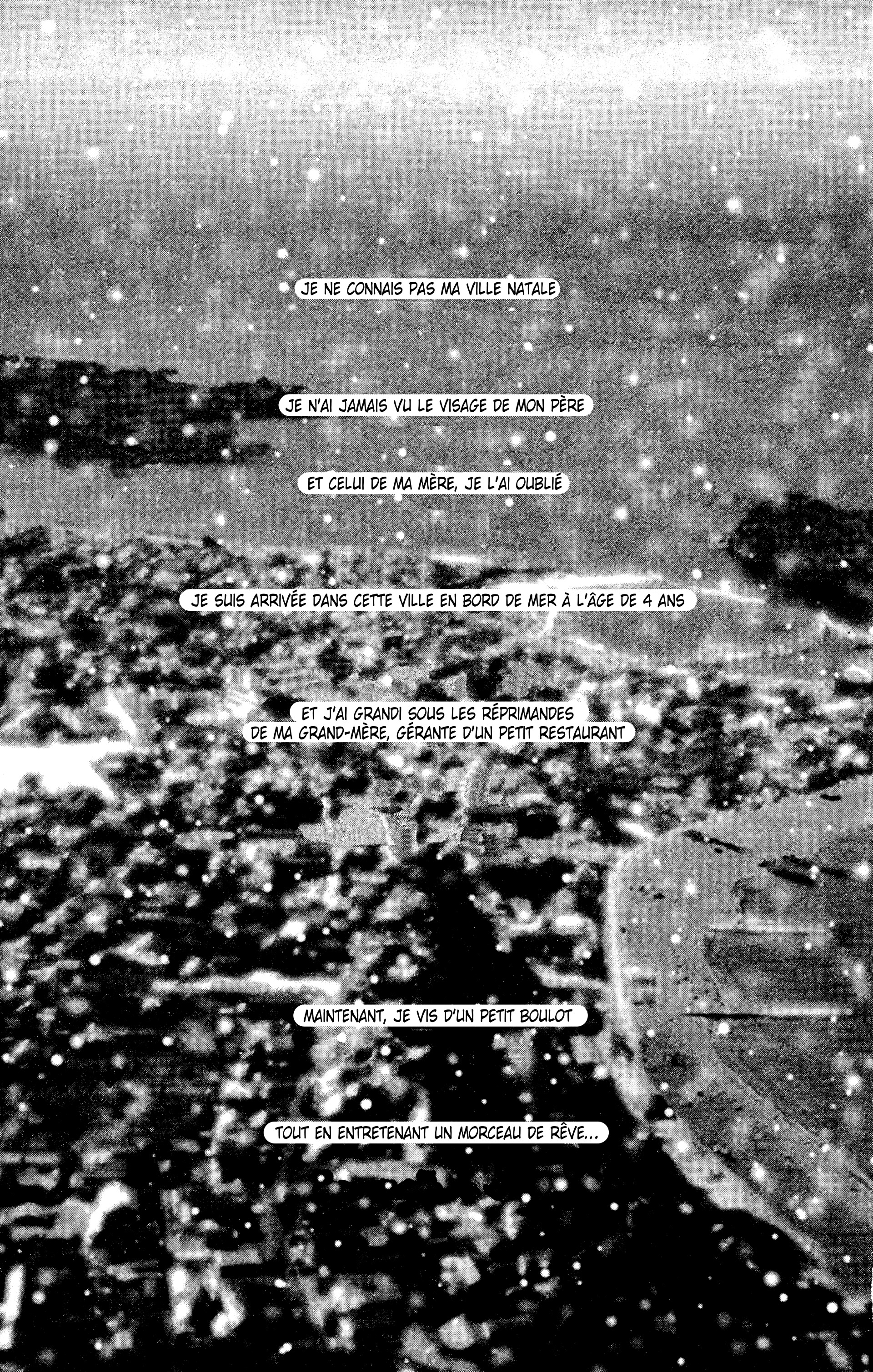 JE NE CONNAIS PAS MA VILLE NATALE

JE N'AI JAMAIS VU LE VISAGE DE MON PÈRE

ET CELUI DE MA MÈRE, JE L'AI OUBLIÉ

JE SUIS ARRIVÉE DANS CETTE VILLE EN BORD DE MER À L'ÂGE DE 4 ANS

ET J'AI GRANDI SOUS LES RÉPRIMANDES DE MA GRAND-MÈRE, GÉRANTE D'UN PETIT RESTAURANT

MAINTENANT, JE VIS D'UN PETIT BOULOT

TOUT EN ENTRETENANT UN MORCEAU DE RÊVE...